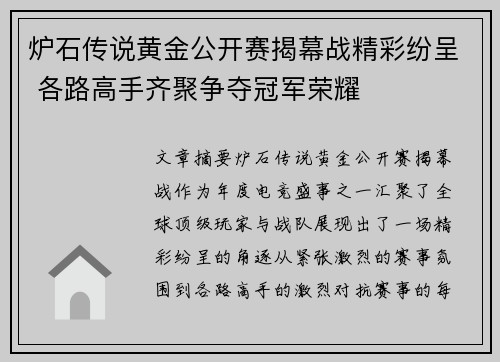 炉石传说黄金公开赛揭幕战精彩纷呈 各路高手齐聚争夺冠军荣耀

文章摘要炉石传说黄金公开赛揭幕战作为年度电竞盛事之一汇聚了全球顶级玩家与战队展现出了一场精彩纷呈的角逐从紧张激烈的赛事氛围到各路高手的激烈对抗赛事的每